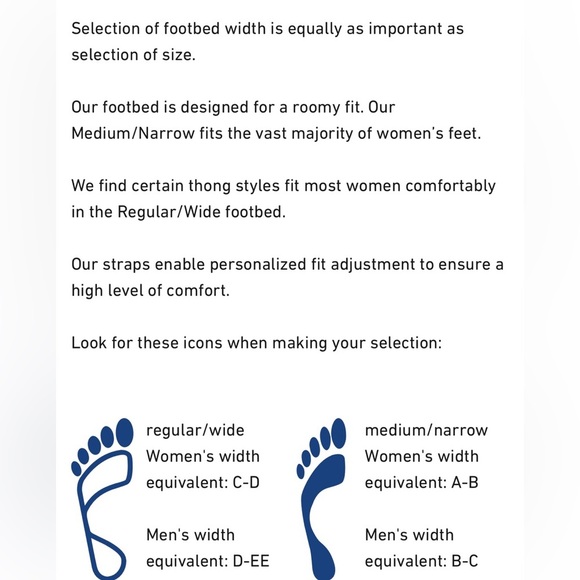 Selection of footbed width is equally as important as selection of size.

Our footbed is designed for a roomy fit. Our Medium/Narrow fits the vast majority of women's feet.

We find certain thong styles fit most women comfortably in the Regular/Wide footbed.

Our straps enable personalized fit adjustment to ensure a high level of comfort.

Look for these icons when making your selection:

regular/wide
Women's width
equivalent: C-D

Men's width
equivalent: D-EE

medium/narrow
Women's width
equivalent: A-B

Men's width
equivalent: B-C